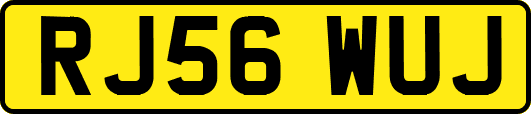 RJ56 WUJ